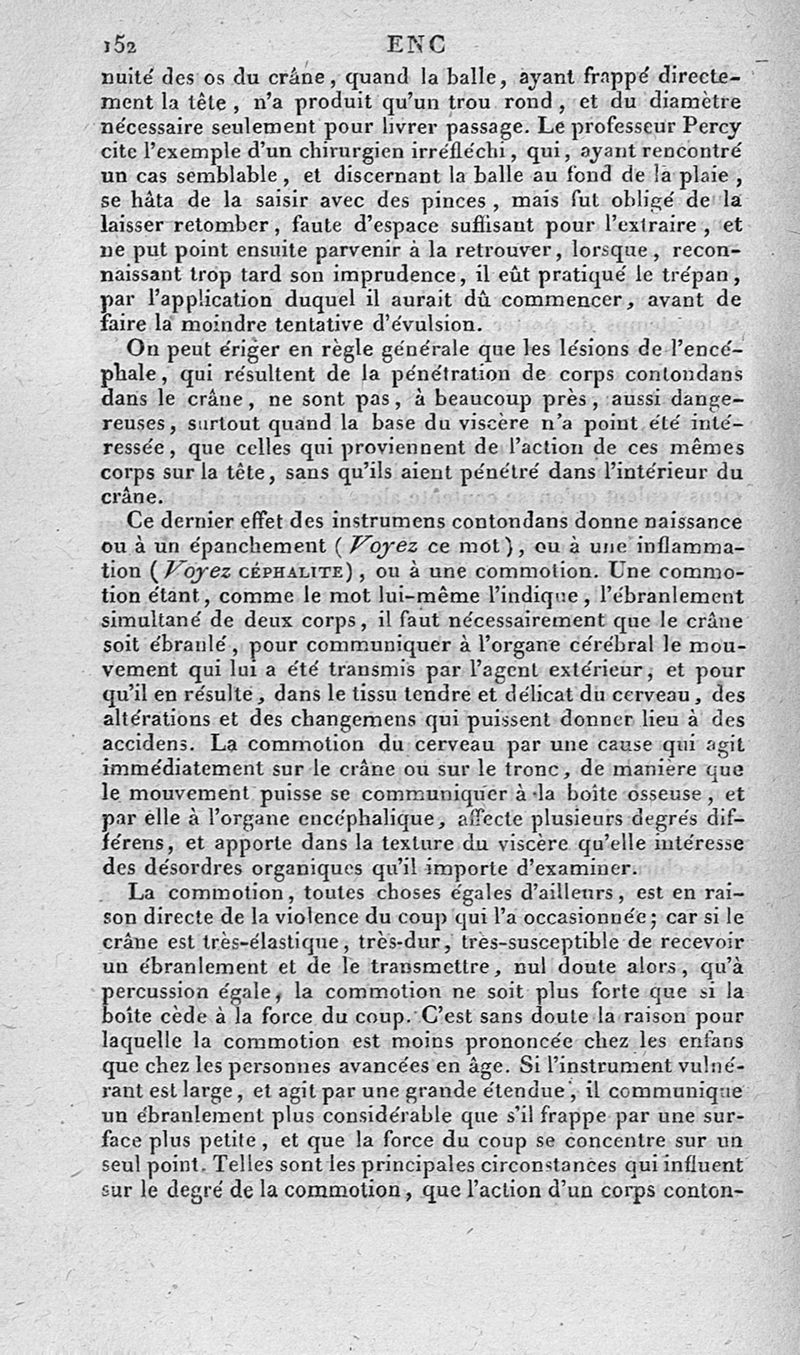 152 ENC

nuité des os du crâne, quand la balle, ayant frappé directement la tête, n'a produit qu'un trou rond, et du diamètre nécessaire seulement pour livrer passage. Le professeur Percy cite l'exemple d'un chirurgien irréfléchi, qui, ayant rencontré un cas semblable, et discernant la balle au fond de la plaie, se hâta de la saisir avec des pinces, mais fut obligé de la laisser retomber, faute d'espace suffisant pour l'extraire, et ne put point ensuite parvenir à la retrouver, lorsque, reconnaissant trop tard son imprudence, il eût pratiqué le trépan, par l'application duquel il aurait dû commencer, avant de faire la moindre tentative d'évulsion.

On peut ériger en règle générale que les lésions de l'encéphale, qui résultent de la pénétration de corps contondans dans le crâne, ne sont pas, à beaucoup près, aussi dangereuses, surtout quand la base du viscère n'a point été intéressée, que celles qui proviennent de l'action de ces mêmes corps sur la tête, sans qu'ils aient pénétré dans l'intérieur du crâne.

Ce dernier effet des instrumens contondans donne naissance ou à un épanchement (Voyez ce mot), ou à une inflammation (Voyez CÉPHALITE), ou à une commotion. Une commotion étant, comme le mot lui-même l'indique, l'ébranlement simultané de deux corps, il faut nécessairement que le crâne soit ébranlé, pour communiquer à l'organe cérébral le mouvement qui lui a été transmis par l'agent extérieur, et pour qu'il en résulte, dans le tissu tendre et délicat du cerveau, des altérations et des changemens qui puissent donner lieu à des accidens. La commotion du cerveau par une cause qui agit immédiatement sur le crâne ou sur le tronc, de manière que le mouvement puisse se communiquer à la boîte osseuse, et par elle à l'organe encéphalique, affecte plusieurs degrés différens, et apporte dans la texture du viscère qu'elle intéresse des désordres organiques qu'il importe d'examiner.

La commotion, toutes choses égales d'ailleurs, est en raison directe de la violence du coup qui l'a occasionnée; car si le crâne est très-élastique, très-dur, très-susceptible de recevoir un ébranlement et de le transmettre, nul doute alors, qu'à percussion égale, la commotion ne soit plus forte que si la boîte cède à la force du coup. C'est sans doute la raison pour laquelle la commotion est moins prononcée chez les enfans que chez les personnes avancées en âge. Si l'instrument vulnérant est large, et agit par une grande étendue, il communique un ébranlement plus considérable que s'il frappe par une surface plus petite, et que la force du coup se concentre sur un seul point. Telles sont les principales circonstances qui influent sur le degré de la commotion, que l'action d'un corps conton-